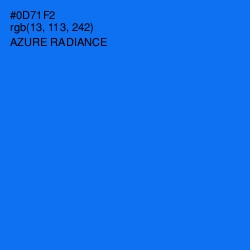 #0D71F2
rgb(13, 113, 242)
AZURE RADIANCE